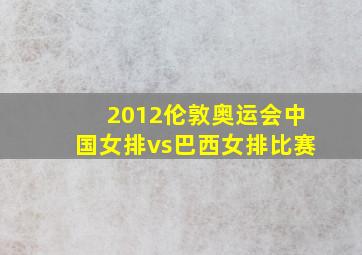 2012伦敦奥运会中国女排vs巴西女排比赛